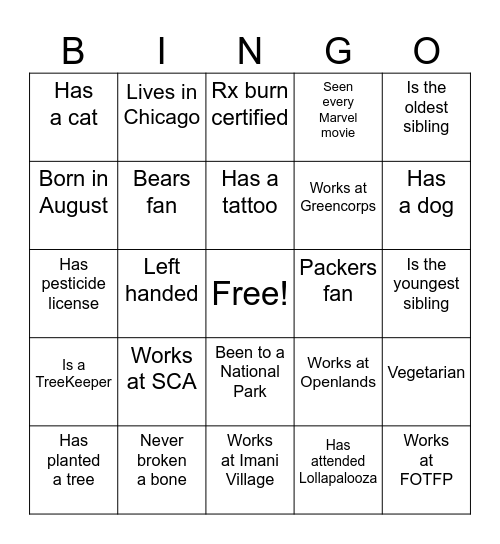 | B | I | N | G | O |
|---|---|---|---|---|
| Has a cat | Lives in Chicago | Rx burn certified | Seen every Marvel movie | Is the oldest sibling |
| Born in August | Bears fan | Has a tattoo | Works at Greencorps | Has a dog |
| Has pesticide license | Left handed | Free! | Packers fan | Is the youngest sibling |
| Is a TreeKeeper | Works at SCA | Been to a National Park | Works at Openlands | Vegetarian |
| Has planted a tree | Never broken a bone | Works at Imani Village | Has attended Lollapalooza | Works at FOTFP |